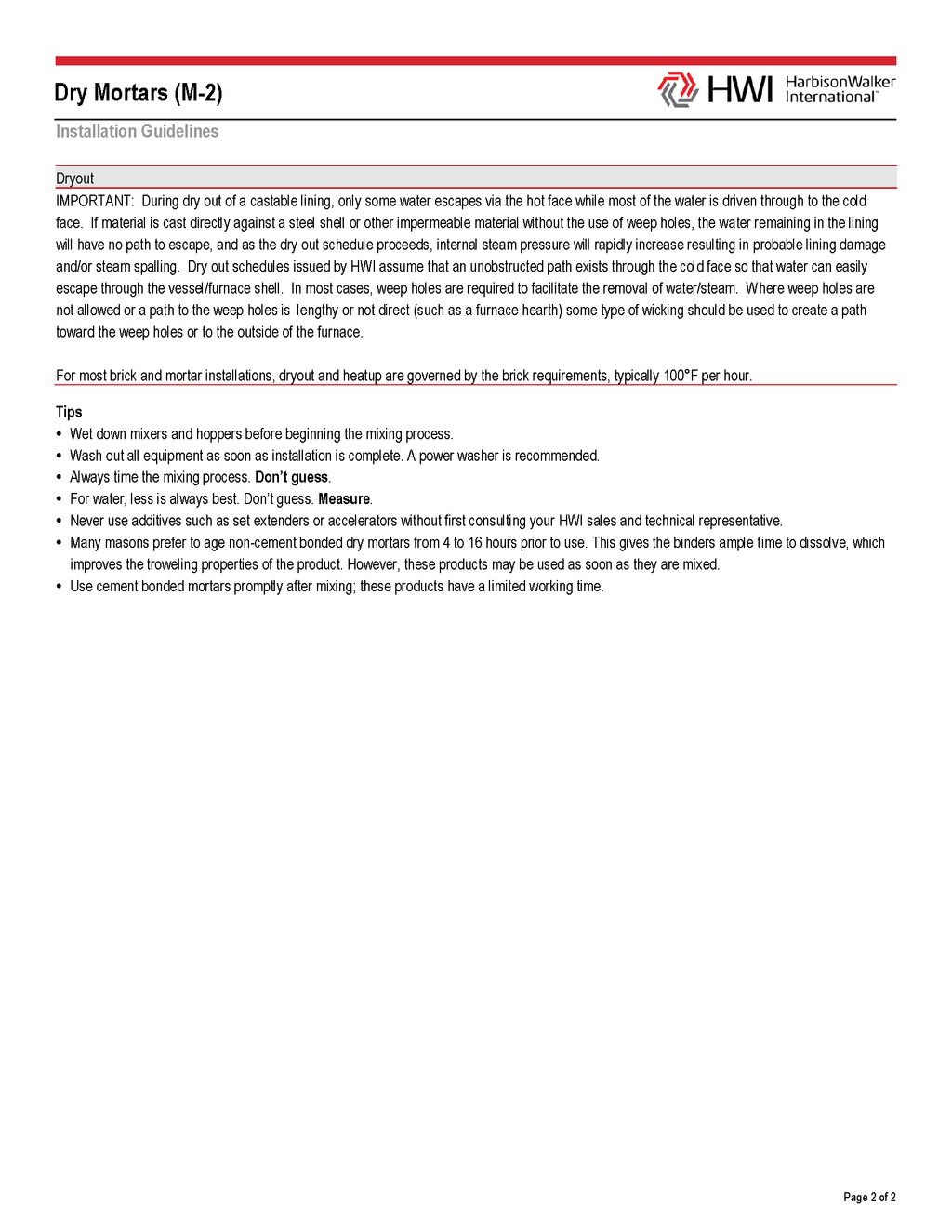 Dry Mortars (M-2)

HWI HarbisonWalker International™

Installation Guidelines

Dryout

IMPORTANT: During dry out of a castable lining, only some water escapes via the hot face while most of the water is driven through to the cold face. If material is cast directly against a steel shell or other impermeable material without the use of weep holes, the water remaining in the lining will have no path to escape, and as the dry out schedule proceeds, internal steam pressure will rapidly increase resulting in probable lining damage and/or steam spalling. Dry out schedules issued by HWI assume that an unobstructed path exists through the cold face so that water can easily escape through the vessel/furnace shell. In most cases, weep holes are required to facilitate the removal of water/steam. Where weep holes are not allowed or a path to the weep holes is lengthy or not direct (such as a furnace hearth) some type of wicking should be used to create a path toward the weep holes or to the outside of the furnace.

For most brick and mortar installations, dryout and heatup are governed by the brick requirements, typically 100°F per hour.

Tips
• Wet down mixers and hoppers before beginning the mixing process.
• Wash out all equipment as soon as installation is complete. A power washer is recommended.
• Always time the mixing process. Don't guess.
• For water, less is always best. Don't guess. Measure.
• Never use additives such as set extenders or accelerators without first consulting your HWI sales and technical representative.
• Many masons prefer to age non-cement bonded dry mortars from 4 to 16 hours prior to use. This gives the binders ample time to dissolve, which improves the troweling properties of the product. However, these products may be used as soon as they are mixed.
• Use cement bonded mortars promptly after mixing; these products have a limited working time.

Page 2 of 2